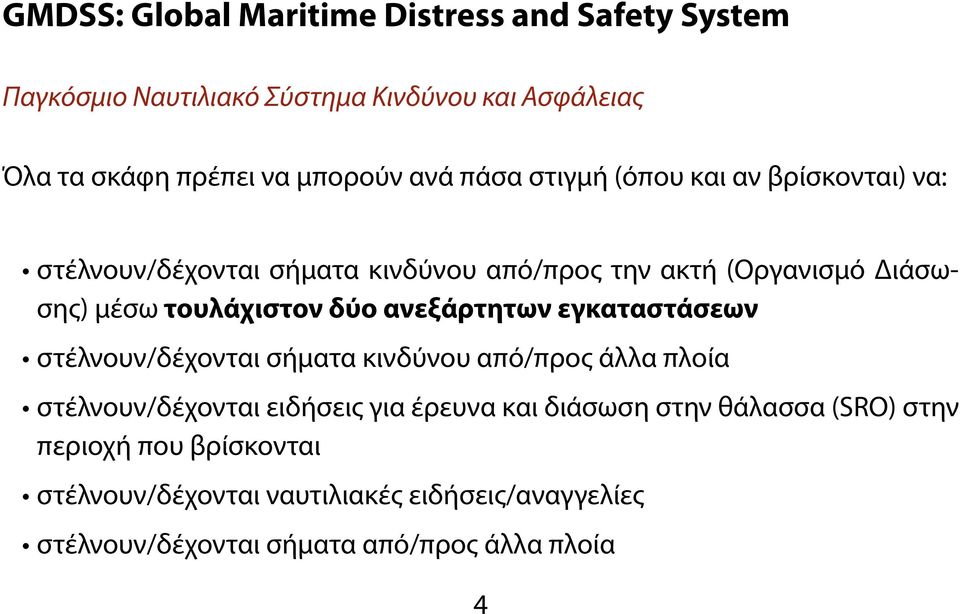 GMDSS: Global Maritime Distress and Safety System

Παγκόσμιο Ναυτιλιακό Σύστημα Κινδύνου και Ασφάλειας

Όλα τα σκάφη πρέπει να μπορούν ανά πάσα στιγμή (όπου και αν βρίσκονται) να:

• στέλνουν/δέχονται σήματα κινδύνου από/προς την ακτή (Οργανισμό Διάσωσης) μέσω τουλάχιστον δύο ανεξάρτητων εγκαταστάσεων

• στέλνουν/δέχονται σήματα κινδύνου από/προς άλλα πλοία

• στέλνουν/δέχονται ειδήσεις για έρευνα και διάσωση στην θάλασσα (SRO) στην περιοχή που βρίσκονται

• στέλνουν/δέχονται ναυτιλιακές ειδήσεις/αναγγελίες

• στέλνουν/δέχονται σήματα από/προς άλλα πλοία

4